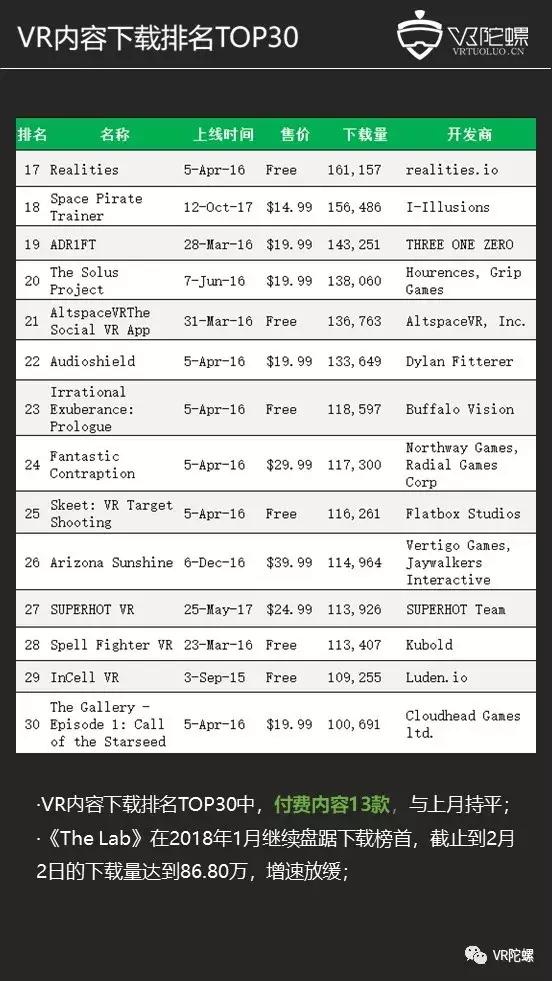 VR内容下载排名TOP30

VR陀螺
VRTUOLUO.CN

| 排名 | 名称 | 上线时间 | 售价 | 下载量 | 开发商 |
|---|---|---|---|---|---|
| 17 | Realities | 5-Apr-16 | Free | 161,157 | realities.io |
| 18 | Space Pirate Trainer | 12-Oct-17 | $14.99 | 156,486 | I-Illusions |
| 19 | ADR1FT | 28-Mar-16 | $19.99 | 143,251 | THREE ONE ZERO |
| 20 | The Solus Project | 7-Jun-16 | $19.99 | 138,060 | Hourences, Grip Games |
| 21 | AltspaceVRThe Social VR App | 31-Mar-16 | Free | 136,763 | AltspaceVR, Inc. |
| 22 | Audioshield | 5-Apr-16 | $19.99 | 133,649 | Dylan Fitterer |
| 23 | Irrational Exuberance: Prologue | 5-Apr-16 | Free | 118,597 | Buffalo Vision |
| 24 | Fantastic Contraption | 5-Apr-16 | $29.99 | 117,300 | Northway Games, Radial Games Corp |
| 25 | Skeet: VR Target Shooting | 5-Apr-16 | Free | 116,261 | Flatbox Studios |
| 26 | Arizona Sunshine | 6-Dec-16 | $39.99 | 114,964 | Vertigo Games, Jaywalkers Interactive |
| 27 | SUPERHOT VR | 25-May-17 | $24.99 | 113,926 | SUPERHOT Team |
| 28 | Spell Fighter VR | 23-Mar-16 | Free | 113,407 | Kubold |
| 29 | InCell VR | 3-Sep-15 | Free | 109,255 | Luden.io |
| 30 | The Gallery - Episode 1: Call of the Starseed | 5-Apr-16 | $19.99 | 100,691 | Cloudhead Games ltd. |

·VR内容下载排名TOP30中，付费内容13款，与上月持平；
·《The Lab》在2018年1月继续盘踞下载榜首，截止到2月2日的下载量达到86.80万，增速放缓；

VR陀螺